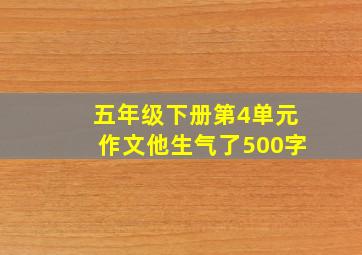 五年级下册第4单元
作文他生气了500字